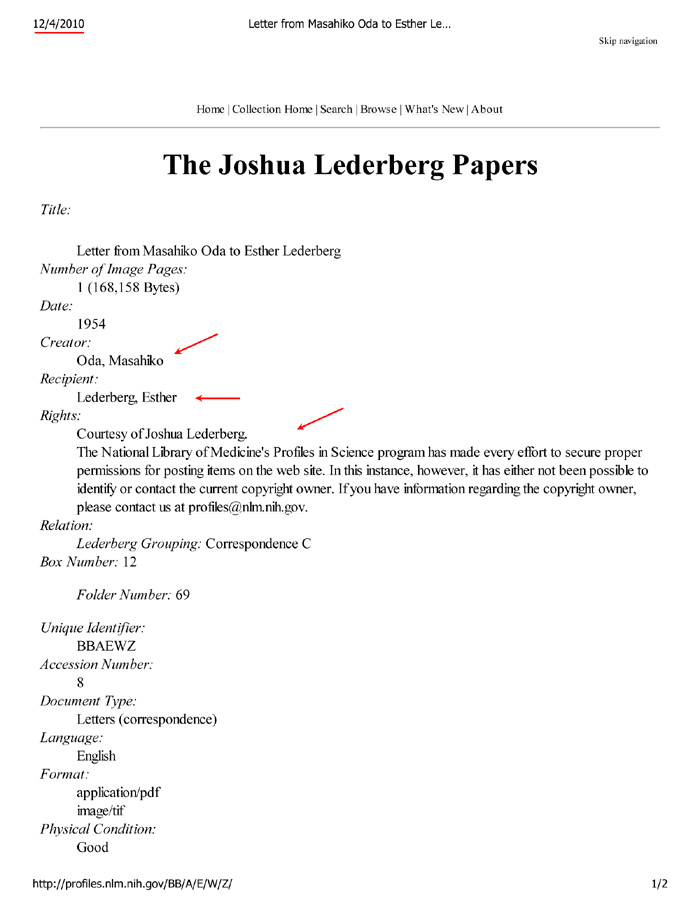 12/4/2010 Letter from Masahiko Oda to Esther Le...

Skip navigation

Home | Collection Home | Search | Browse | What's New | About

The Joshua Lederberg Papers

Title:

Letter from Masahiko Oda to Esther Lederberg

Number of Image Pages:
1 (168,158 Bytes)

Date:
1954

Creator:
Oda, Masahiko

Recipient:
Lederberg, Esther

Rights:
Courtesy of Joshua Lederberg.

The National Library of Medicine's Profiles in Science program has made every effort to secure proper permissions for posting items on the web site. In this instance, however, it has either not been possible to identify or contact the current copyright owner. If you have information regarding the copyright owner, please contact us at profiles@nlm.nih.gov.

Relation:
Lederberg Grouping: Correspondence C

Box Number: 12

Folder Number: 69

Unique Identifier:
BBAEWZ

Accession Number:
8

Document Type:
Letters (correspondence)

Language:
English

Format:
application/pdf
image/tif

Physical Condition:
Good

http://profiles.nlm.nih.gov/BB/A/E/W/Z/ 1/2